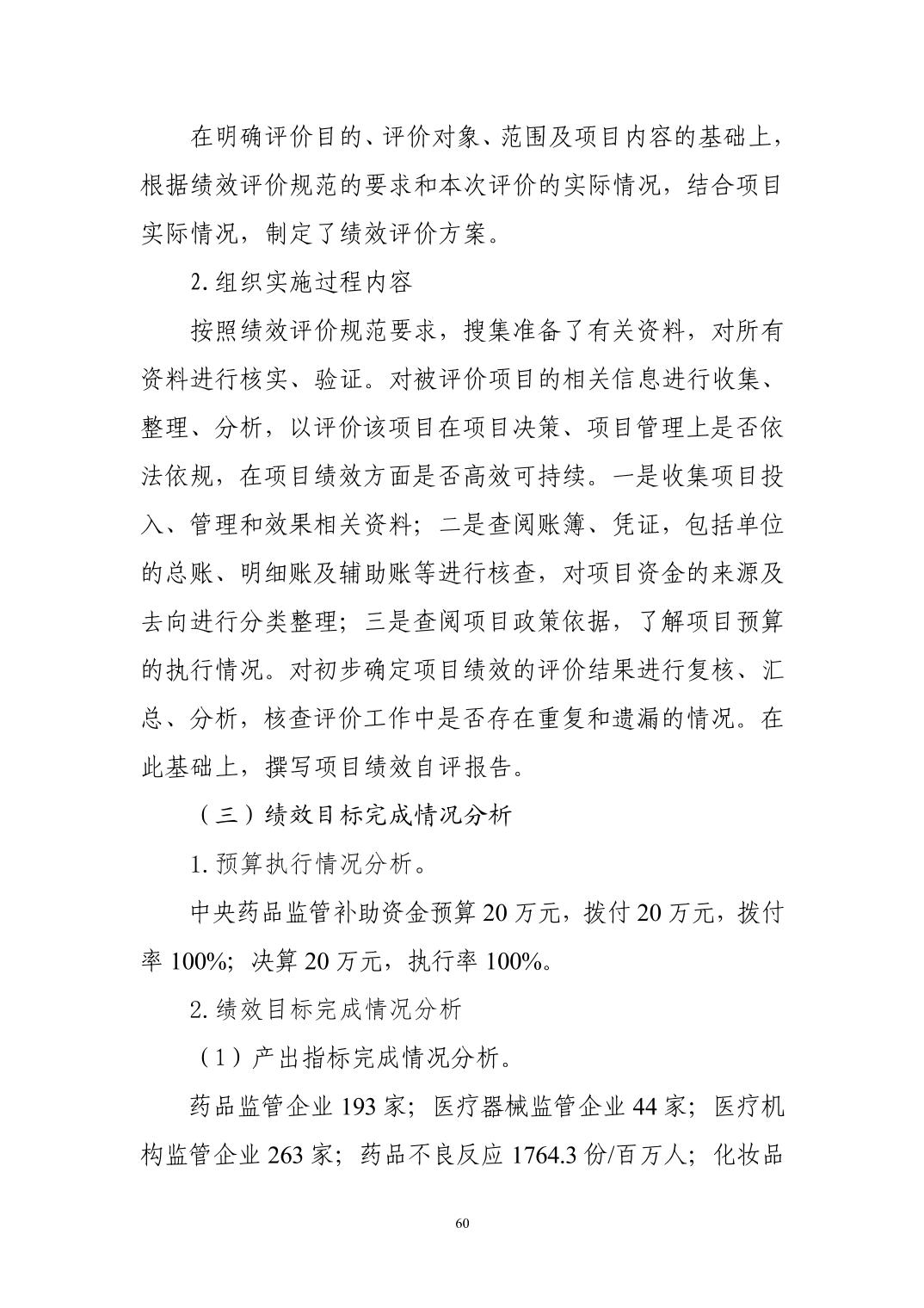 在明确评价目的、评价对象、范围及项目内容的基础上，根据绩效评价规范的要求和本次评价的实际情况，结合项目实际情况，制定了绩效评价方案。

2.组织实施过程内容

按照绩效评价规范要求，搜集准备了有关资料，对所有资料进行核实、验证。对被评价项目的相关信息进行收集、整理、分析，以评价该项目在项目决策、项目管理上是否依法依规，在项目绩效方面是否高效可持续。一是收集项目投入、管理和效果相关资料；二是查阅账簿、凭证，包括单位的总账、明细账及辅助账等进行核查，对项目资金的来源及去向进行分类整理；三是查阅项目政策依据，了解项目预算的执行情况。对初步确定项目绩效的评价结果进行复核、汇总、分析，核查评价工作中是否存在重复和遗漏的情况。在此基础上，撰写项目绩效自评报告。

（三）绩效目标完成情况分析

1.预算执行情况分析。

中央药品监管补助资金预算20万元，拨付20万元，拨付率100%；决算20万元，执行率100%。

2.绩效目标完成情况分析

（1）产出指标完成情况分析。

药品监管企业193家；医疗器械监管企业44家；医疗机构监管企业263家；药品不良反应1764.3份/百万人；化妆品

60